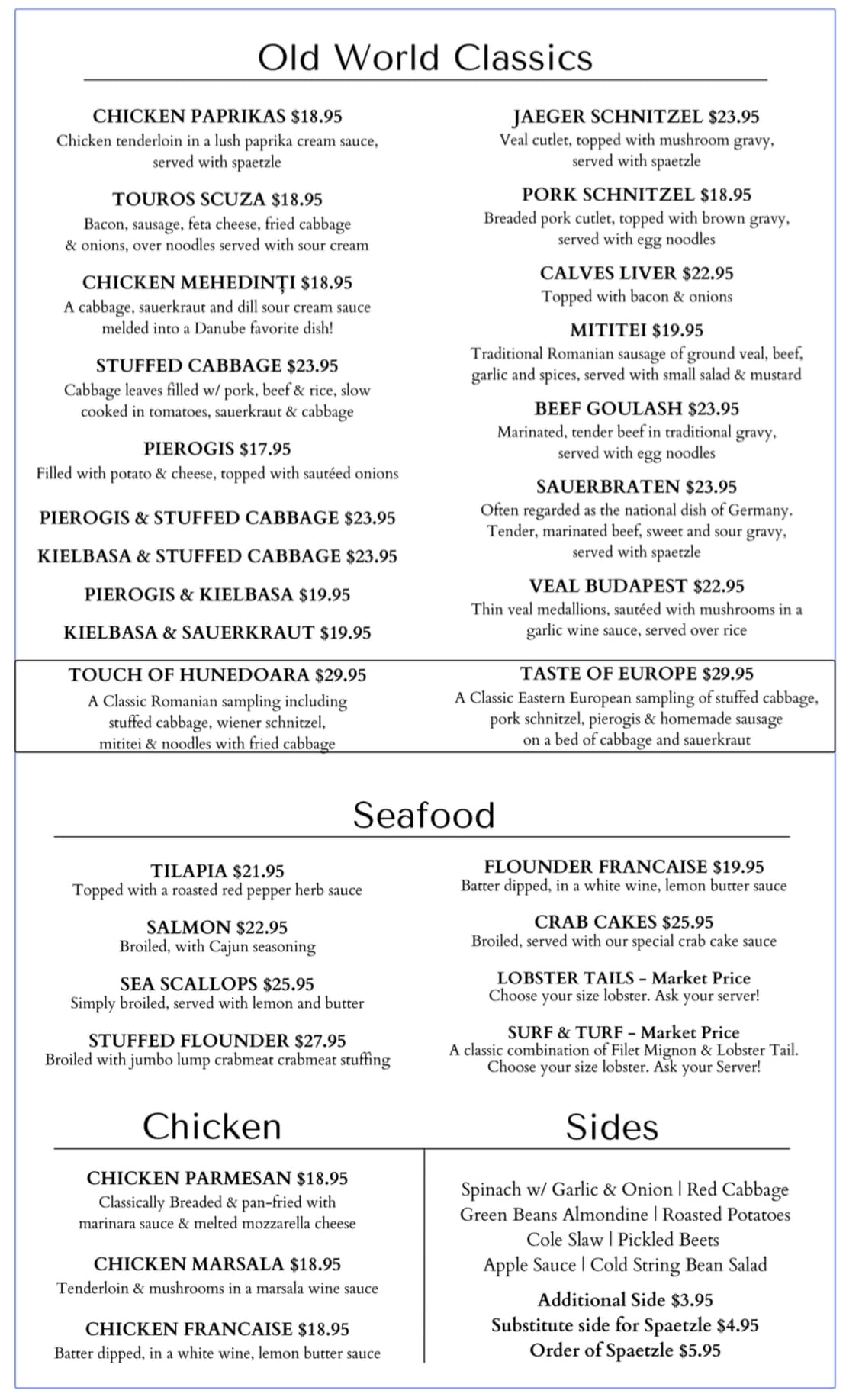 Old World Classics

CHICKEN PAPRIKAS $18.95
Chicken tenderloin in a lush paprika cream sauce, served with spaetzle

TOUROS SCUZA $18.95
Bacon, sausage, feta cheese, fried cabbage & onions, over noodles served with sour cream

CHICKEN MEHEDINȚI $18.95
A cabbage, sauerkraut and dill sour cream sauce melded into a Danube favorite dish!

STUFFED CABBAGE $23.95
Cabbage leaves filled w/ pork, beef & rice, slow cooked in tomatoes, sauerkraut & cabbage

PIEROGIS $17.95
Filled with potato & cheese, topped with sautéed onions

PIEROGIS & STUFFED CABBAGE $23.95

KIELBASA & STUFFED CABBAGE $23.95

PIEROGIS & KIELBASA $19.95

KIELBASA & SAUERKRAUT $19.95

JAEGER SCHNITZEL $23.95
Veal cutlet, topped with mushroom gravy, served with spaetzle

PORK SCHNITZEL $18.95
Breaded pork cutlet, topped with brown gravy, served with egg noodles

CALVES LIVER $22.95
Topped with bacon & onions

MITITEI $19.95
Traditional Romanian sausage of ground veal, beef, garlic and spices, served with small salad & mustard

BEEF GOULASH $23.95
Marinated, tender beef in traditional gravy, served with egg noodles

SAUERBRATEN $23.95
Often regarded as the national dish of Germany. Tender, marinated beef, sweet and sour gravy, served with spaetzle

VEAL BUDAPEST $22.95
Thin veal medallions, sautéed with mushrooms in a garlic wine sauce, served over rice

TOUCH OF HUNEDOARA $29.95
A Classic Romanian sampling including stuffed cabbage, wiener schnitzel, mititei & noodles with fried cabbage

TASTE OF EUROPE $29.95
A Classic Eastern European sampling of stuffed cabbage, pork schnitzel, pierogis & homemade sausage on a bed of cabbage and sauerkraut

Seafood

TILAPIA $21.95
Topped with a roasted red pepper herb sauce

SALMON $22.95
Broiled, with Cajun seasoning

SEA SCALLOPS $25.95
Simply broiled, served with lemon and butter

STUFFED FLOUNDER $27.95
Broiled with jumbo lump crabmeat crabmeat stuffing

FLOUNDER FRANCAISE $19.95
Batter dipped, in a white wine, lemon butter sauce

CRAB CAKES $25.95
Broiled, served with our special crab cake sauce

LOBSTER TAILS - Market Price
Choose your size lobster. Ask your server!

SURF & TURF - Market Price
A classic combination of Filet Mignon & Lobster Tail. Choose your size lobster. Ask your Server!

Chicken

CHICKEN PARMESAN $18.95
Classically Breaded & pan-fried with marinara sauce & melted mozzarella cheese

CHICKEN MARSALA $18.95
Tenderloin & mushrooms in a marsala wine sauce

CHICKEN FRANCAISE $18.95
Batter dipped, in a white wine, lemon butter sauce

Sides

Spinach w/ Garlic & Onion | Red Cabbage
Green Beans Almondine | Roasted Potatoes
Cole Slaw | Pickled Beets
Apple Sauce | Cold String Bean Salad

Additional Side $3.95
Substitute side for Spaetzle $4.95
Order of Spaetzle $5.95